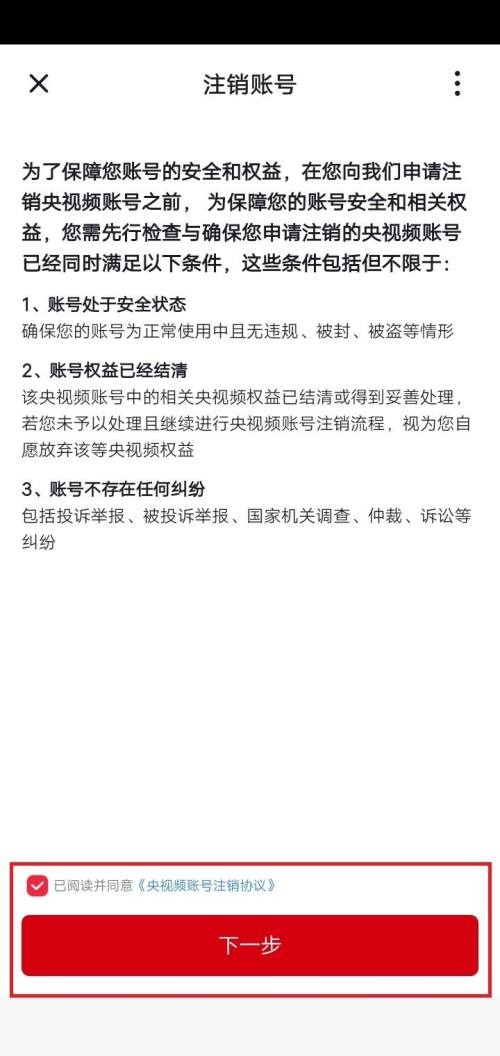 注销账号

为了保障您账号的安全和权益，在您向我们申请注销央视频账号之前， 为保障您的账号安全和相关权益，您需先行检查与确保您申请注销的央视频账号已经同时满足以下条件，这些条件包括但不限于：

1、账号处于安全状态
确保您的账号为正常使用中且无违规、被封、被盗等情形

2、账号权益已经结清
该央视频账号中的相关央视频权益已结清或得到妥善处理，若您未予以处理且继续进行央视频账号注销流程，视为您自愿放弃该等央视频权益

3、账号不存在任何纠纷
包括投诉举报、被投诉举报、国家机关调查、仲裁、诉讼等纠纷

已阅读并同意《央视频账号注销协议》

下一步